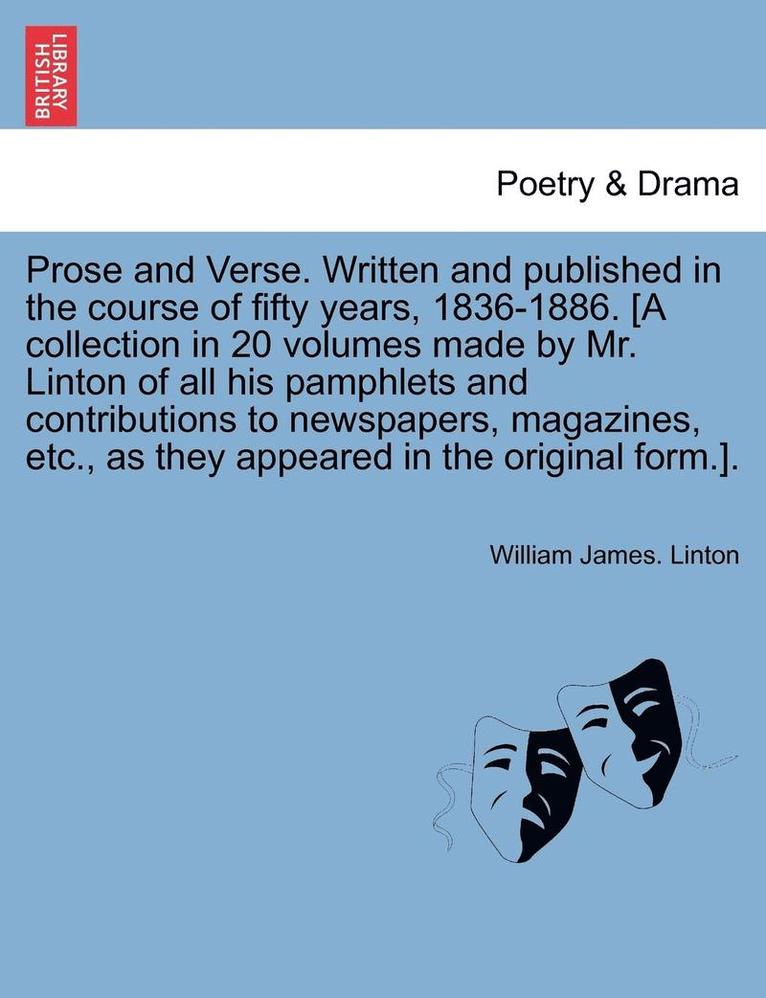 BRITISH LIBRARY

Poetry & Drama

Prose and Verse. Written and published in the course of fifty years, 1836-1886. [A collection in 20 volumes made by Mr. Linton of all his pamphlets and contributions to newspapers, magazines, etc., as they appeared in the original form.].

William James. Linton